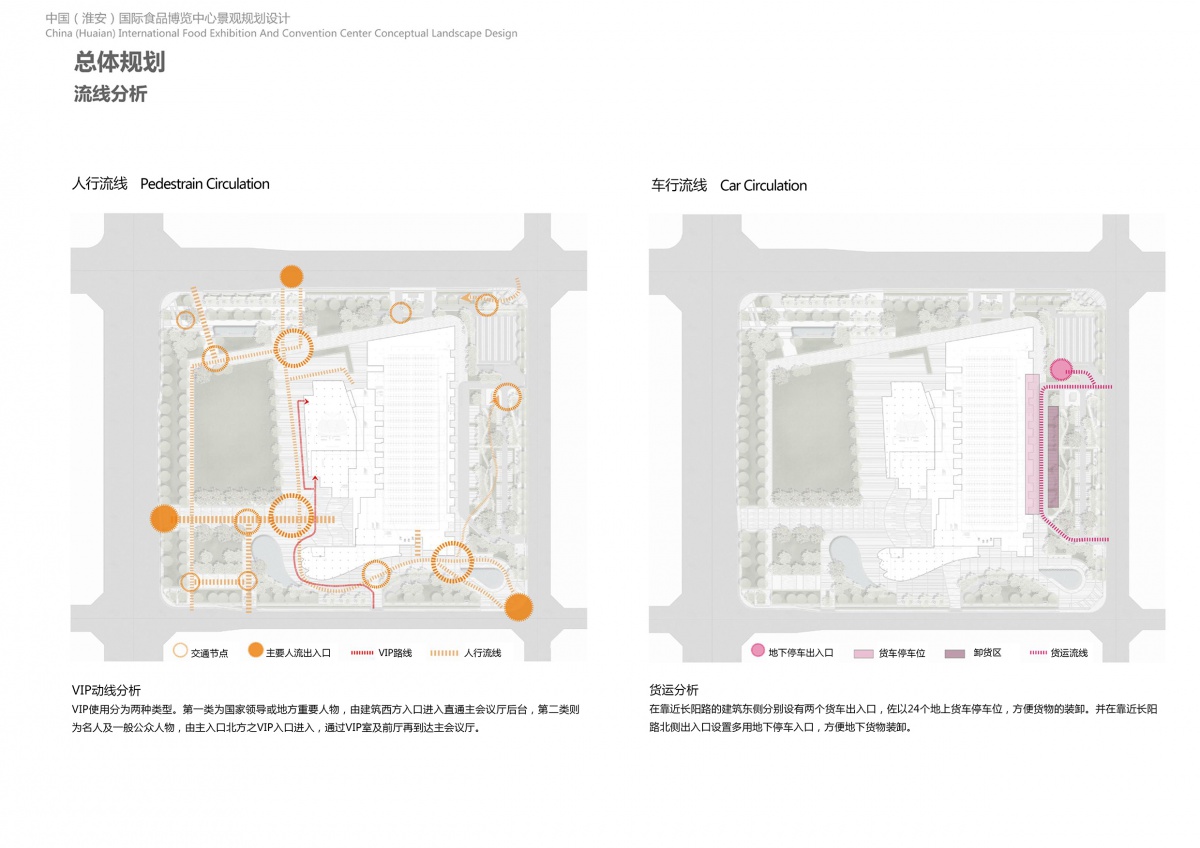 中国（淮安）国际食品博览中心景观规划设计
China (Huaian) International Food Exhibition And Convention Center Conceptual Landscape Design

总体规划
流线分析

人行流线 Pedestrain Circulation

交通节点 主要人流出入口 VIP路线 人行流线

VIP动线分析
VIP使用分为两种类型。第一类为国家领导或地方重要人物，由建筑西方入口进入直通主会议厅后台，第二类则为名人及一般公众人物，由主入口北方之VIP入口进入，通过VIP室及前厅再到达主会议厅。

车行流线 Car Circulation

地下停车出入口 货车停车位 卸货区 货运流线

货运分析
在靠近长阳路的建筑东侧分别设有两个货车出入口，佐以24个地上货车停车位，方便货物的装卸。并在靠近长阳路北侧出入口设置多用地下停车入口，方便地下货物装卸。